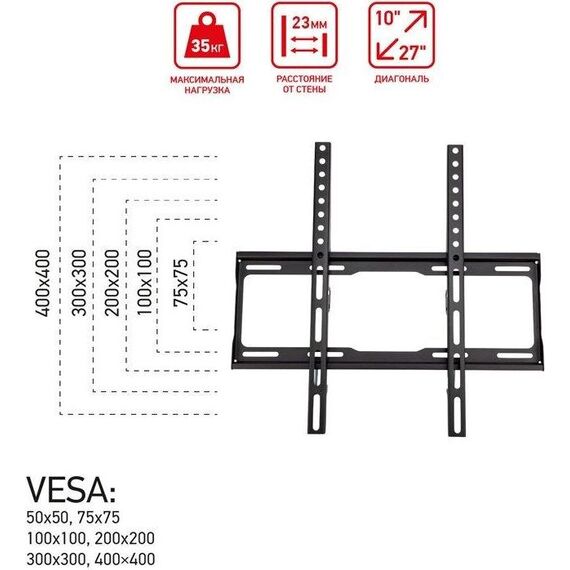 35кг
МАКСИМАЛЬНАЯ НАГРУЗКА

23мм
РАССТОЯНИЕ ОТ СТЕНЫ

10"
27"
ДИАГОНАЛЬ

400x400
300x300
200x200
100x100
75x75

VESA:
50x50, 75x75
100x100, 200x200
300x300, 400×400